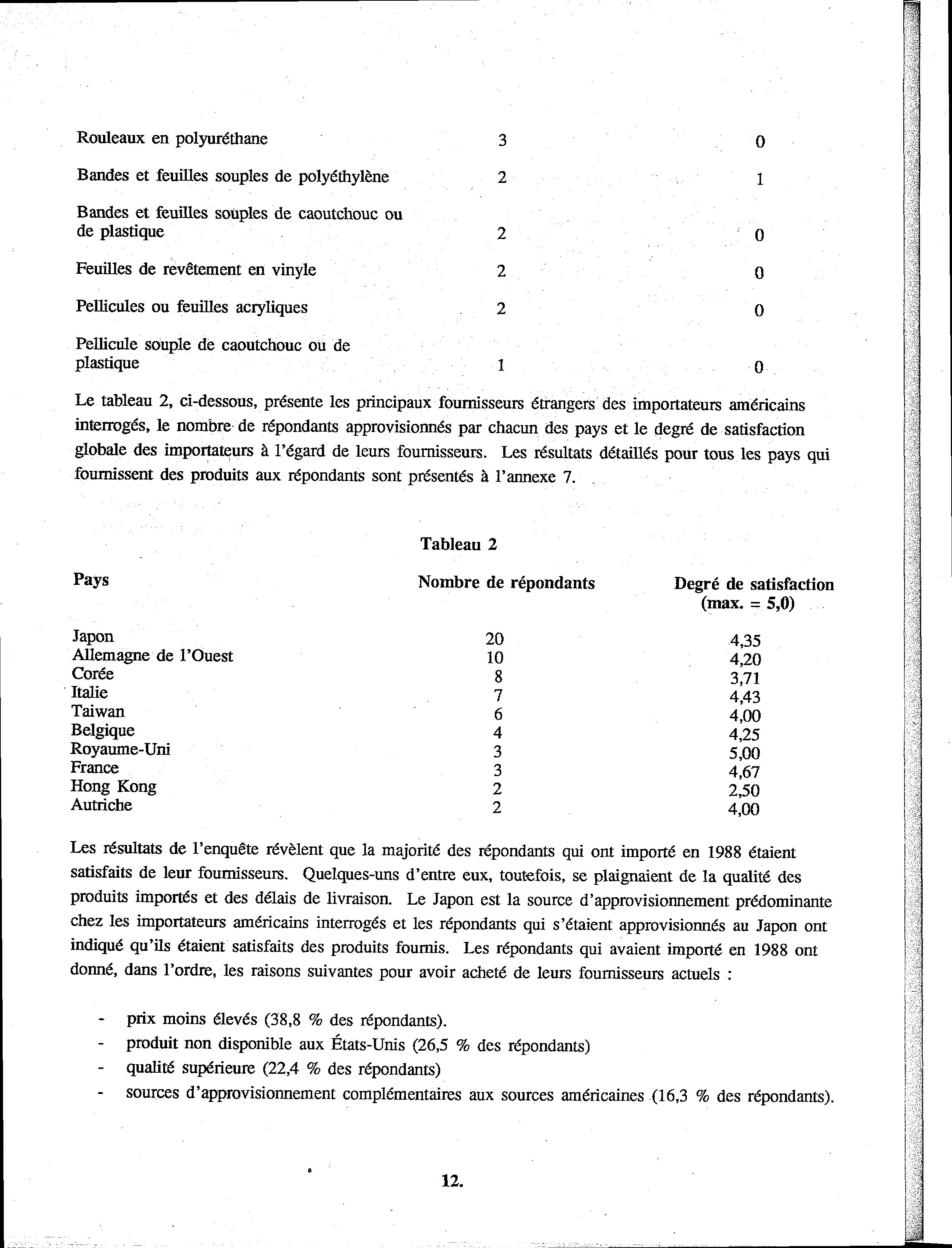 | | | |
|---|---|---|
| Rouleaux en polyuréthane | 3 | 0 |
| Bandes et feuilles souples de polyéthylène | 2 | 1 |
| Bandes et feuilles souples de caoutchouc ou de plastique | 2 | 0 |
| Feuilles de revêtement en vinyle | 2 | 0 |
| Pellicules ou feuilles acryliques | 2 | 0 |
| Pellicule souple de caoutchouc ou de plastique | 1 | 0 |

Le tableau 2, ci-dessous, présente les principaux fournisseurs étrangers des importateurs américains interrogés, le nombre de répondants approvisionnés par chacun des pays et le degré de satisfaction globale des importateurs à l'égard de leurs fournisseurs. Les résultats détaillés pour tous les pays qui fournissent des produits aux répondants sont présentés à l'annexe 7.

Tableau 2

| Pays | Nombre de répondants | Degré de satisfaction (max. = 5,0) |
|---|---|---|
| Japon | 20 | 4,35 |
| Allemagne de l'Ouest | 10 | 4,20 |
| Corée | 8 | 3,71 |
| Italie | 7 | 4,43 |
| Taiwan | 6 | 4,00 |
| Belgique | 4 | 4,25 |
| Royaume-Uni | 3 | 5,00 |
| France | 3 | 4,67 |
| Hong Kong | 2 | 2,50 |
| Autriche | 2 | 4,00 |

Les résultats de l'enquête révèlent que la majorité des répondants qui ont importé en 1988 étaient satisfaits de leur fournisseurs. Quelques-uns d'entre eux, toutefois, se plaignaient de la qualité des produits importés et des délais de livraison. Le Japon est la source d'approvisionnement prédominante chez les importateurs américains interrogés et les répondants qui s'étaient approvisionnés au Japon ont indiqué qu'ils étaient satisfaits des produits fournis. Les répondants qui avaient importé en 1988 ont donné, dans l'ordre, les raisons suivantes pour avoir acheté de leurs fournisseurs actuels :

- prix moins élevés (38,8 % des répondants).
- produit non disponible aux États-Unis (26,5 % des répondants)
- qualité supérieure (22,4 % des répondants)
- sources d'approvisionnement complémentaires aux sources américaines (16,3 % des répondants).

12.